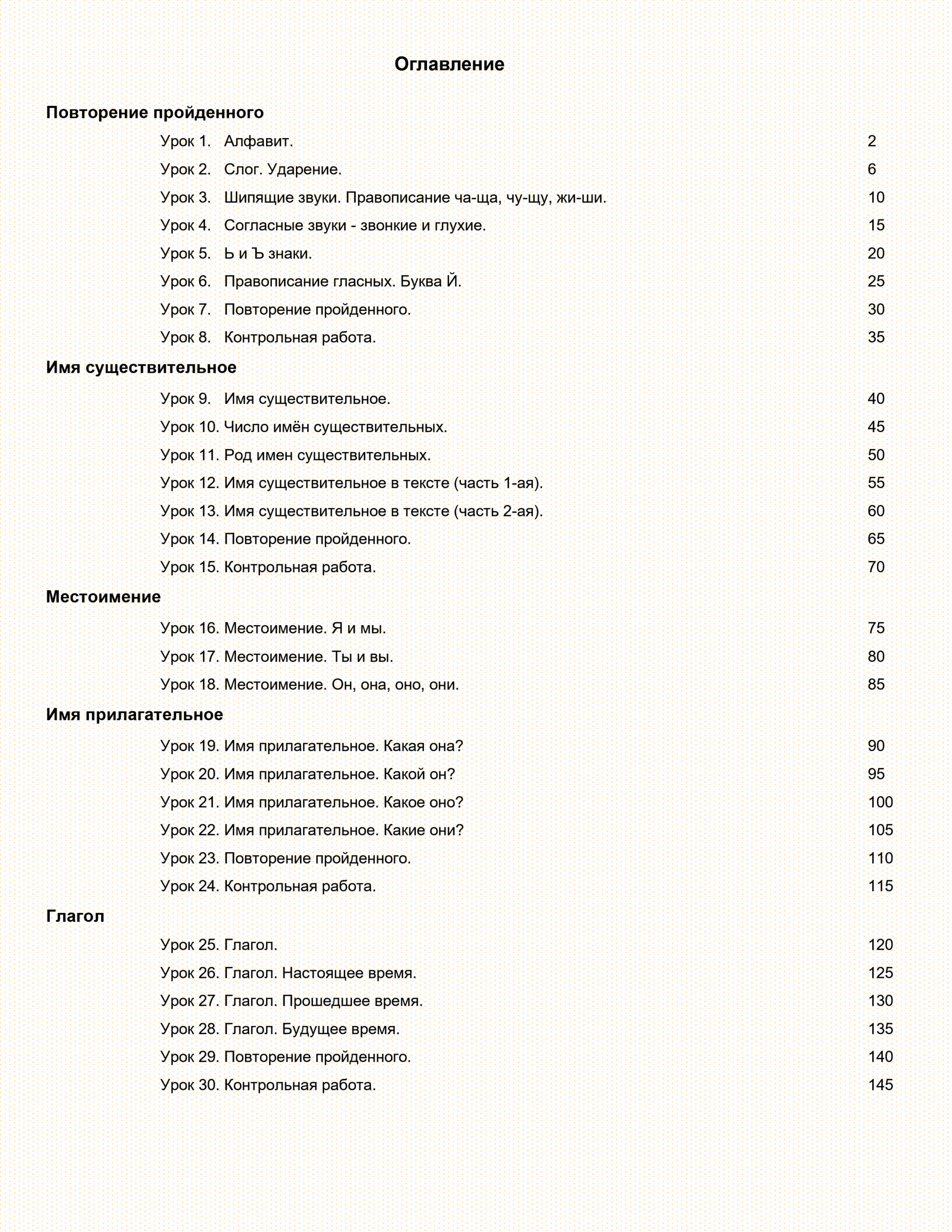 Оглавление

Повторение пройденного

Урок 1. Алфавит. 2

Урок 2. Слог. Ударение. 6

Урок 3. Шипящие звуки. Правописание ча-ща, чу-щу, жи-ши. 10

Урок 4. Согласные звуки - звонкие и глухие. 15

Урок 5. Ь и Ъ знаки. 20

Урок 6. Правописание гласных. Буква Й. 25

Урок 7. Повторение пройденного. 30

Урок 8. Контрольная работа. 35

Имя существительное

Урок 9. Имя существительное. 40

Урок 10. Число имён существительных. 45

Урок 11. Род имен существительных. 50

Урок 12. Имя существительное в тексте (часть 1-ая). 55

Урок 13. Имя существительное в тексте (часть 2-ая). 60

Урок 14. Повторение пройденного. 65

Урок 15. Контрольная работа. 70

Местоимение

Урок 16. Местоимение. Я и мы. 75

Урок 17. Местоимение. Ты и вы. 80

Урок 18. Местоимение. Он, она, оно, они. 85

Имя прилагательное

Урок 19. Имя прилагательное. Какая она? 90

Урок 20. Имя прилагательное. Какой он? 95

Урок 21. Имя прилагательное. Какое оно? 100

Урок 22. Имя прилагательное. Какие они? 105

Урок 23. Повторение пройденного. 110

Урок 24. Контрольная работа. 115

Глагол

Урок 25. Глагол. 120

Урок 26. Глагол. Настоящее время. 125

Урок 27. Глагол. Прошедшее время. 130

Урок 28. Глагол. Будущее время. 135

Урок 29. Повторение пройденного. 140

Урок 30. Контрольная работа. 145